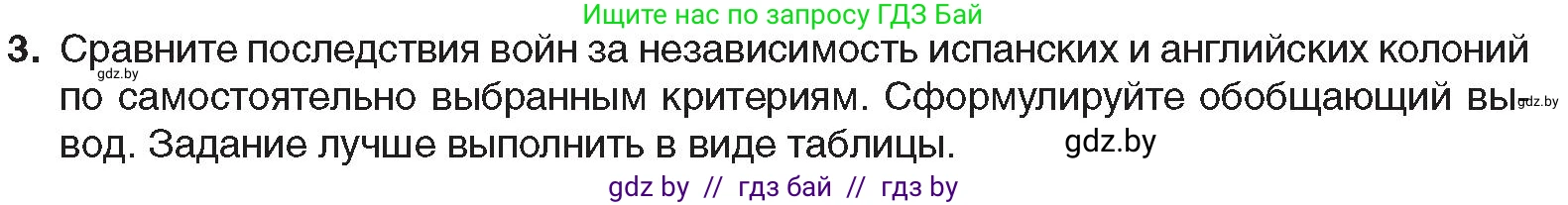 Ищите нас по запросу ГДЗ Бай

3. Сравните последствия войн за независимость испанских и английских колоний по самостоятельно выбранным критериям. Сформулируйте обобщающий вывод. Задание лучше выполнить в виде таблицы.

gdz.by

gdz.by

gdz.by

gdz by // гдз бай // гдз by